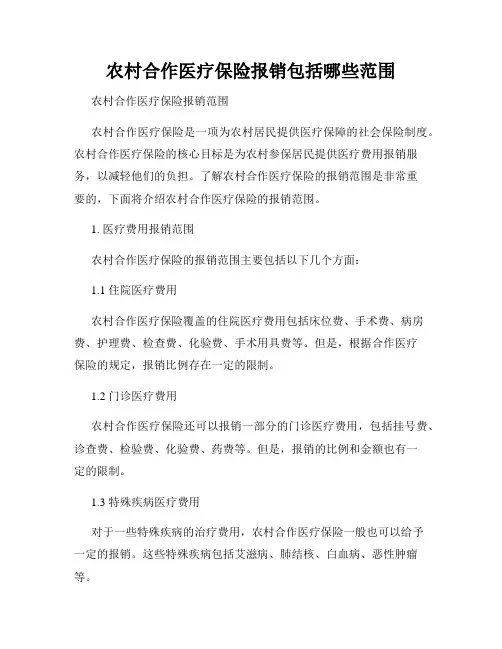 农村合作医疗保险报销包括哪些范围

农村合作医疗保险报销范围

农村合作医疗保险是一项为农村居民提供医疗保障的社会保险制度。农村合作医疗保险的核心目标是为农村参保居民提供医疗费用报销服务，以减轻他们的负担。了解农村合作医疗保险的报销范围是非常重要的，下面将介绍农村合作医疗保险的报销范围。

1. 医疗费用报销范围

农村合作医疗保险的报销范围主要包括以下几个方面：

1.1 住院医疗费用

农村合作医疗保险覆盖的住院医疗费用包括床位费、手术费、病房费、护理费、检查费、化验费、手术用具费等。但是，根据合作医疗保险的规定，报销比例存在一定的限制。

1.2 门诊医疗费用

农村合作医疗保险还可以报销一部分的门诊医疗费用，包括挂号费、诊查费、检验费、化验费、药费等。但是，报销的比例和金额也有一定的限制。

1.3 特殊疾病医疗费用

对于一些特殊疾病的治疗费用，农村合作医疗保险一般也可以给予一定的报销。这些特殊疾病包括艾滋病、肺结核、白血病、恶性肿瘤等。